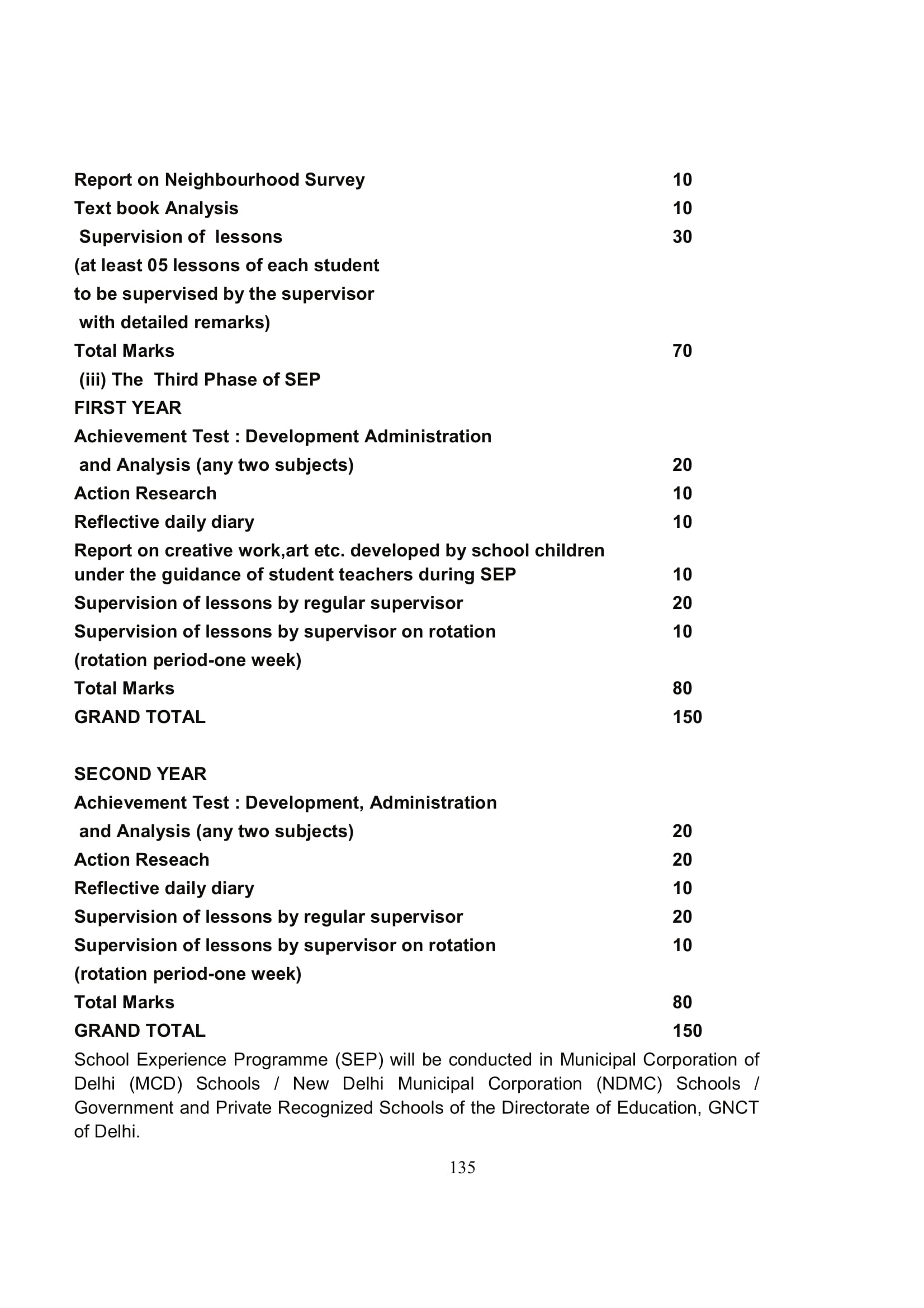 Report on Neighbourhood Survey 10
Text book Analysis 10
Supervision of lessons 30
(at least 05 lessons of each student
to be supervised by the supervisor
with detailed remarks)
Total Marks 70
(iii) The Third Phase of SEP
FIRST YEAR
Achievement Test : Development Administration
and Analysis (any two subjects) 20
Action Research 10
Reflective daily diary 10
Report on creative work,art etc. developed by school children
under the guidance of student teachers during SEP 10
Supervision of lessons by regular supervisor 20
Supervision of lessons by supervisor on rotation 10
(rotation period-one week)
Total Marks 80
GRAND TOTAL 150

SECOND YEAR
Achievement Test : Development, Administration
and Analysis (any two subjects) 20
Action Reseach 20
Reflective daily diary 10
Supervision of lessons by regular supervisor 20
Supervision of lessons by supervisor on rotation 10
(rotation period-one week)
Total Marks 80
GRAND TOTAL 150

School Experience Programme (SEP) will be conducted in Municipal Corporation of Delhi (MCD) Schools / New Delhi Municipal Corporation (NDMC) Schools / Government and Private Recognized Schools of the Directorate of Education, GNCT of Delhi.

135